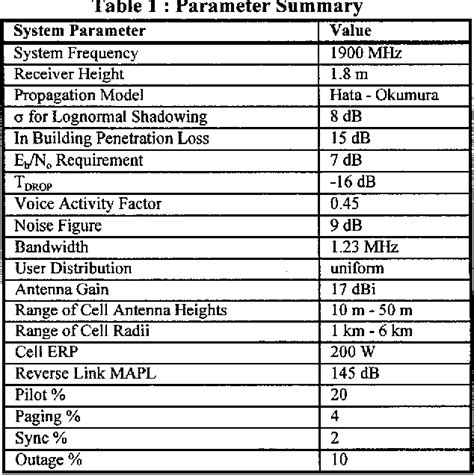 Table 1 : Parameter Summary

| System Parameter | Value |
|---|---|
| System Frequency | 1900 MHz |
| Receiver Height | 1.8 m |
| Propagation Model | Hata - Okumura |
| σ for Lognormal Shadowing | 8 dB |
| In Building Penetration Loss | 15 dB |
| $E_b/N_o$ Requirement | 7 dB |
| $T_{DROP}$ | -16 dB |
| Voice Activity Factor | 0.45 |
| Noise Figure | 9 dB |
| Bandwidth | 1.23 MHz |
| User Distribution | uniform |
| Antenna Gain | 17 dBi |
| Range of Cell Antenna Heights | 10 m - 50 m |
| Range of Cell Radii | 1 km - 6 km |
| Cell ERP | 200 W |
| Reverse Link MAPL | 145 dB |
| Pilot % | 20 |
| Paging % | 4 |
| Sync % | 2 |
| Outage % | 10 |